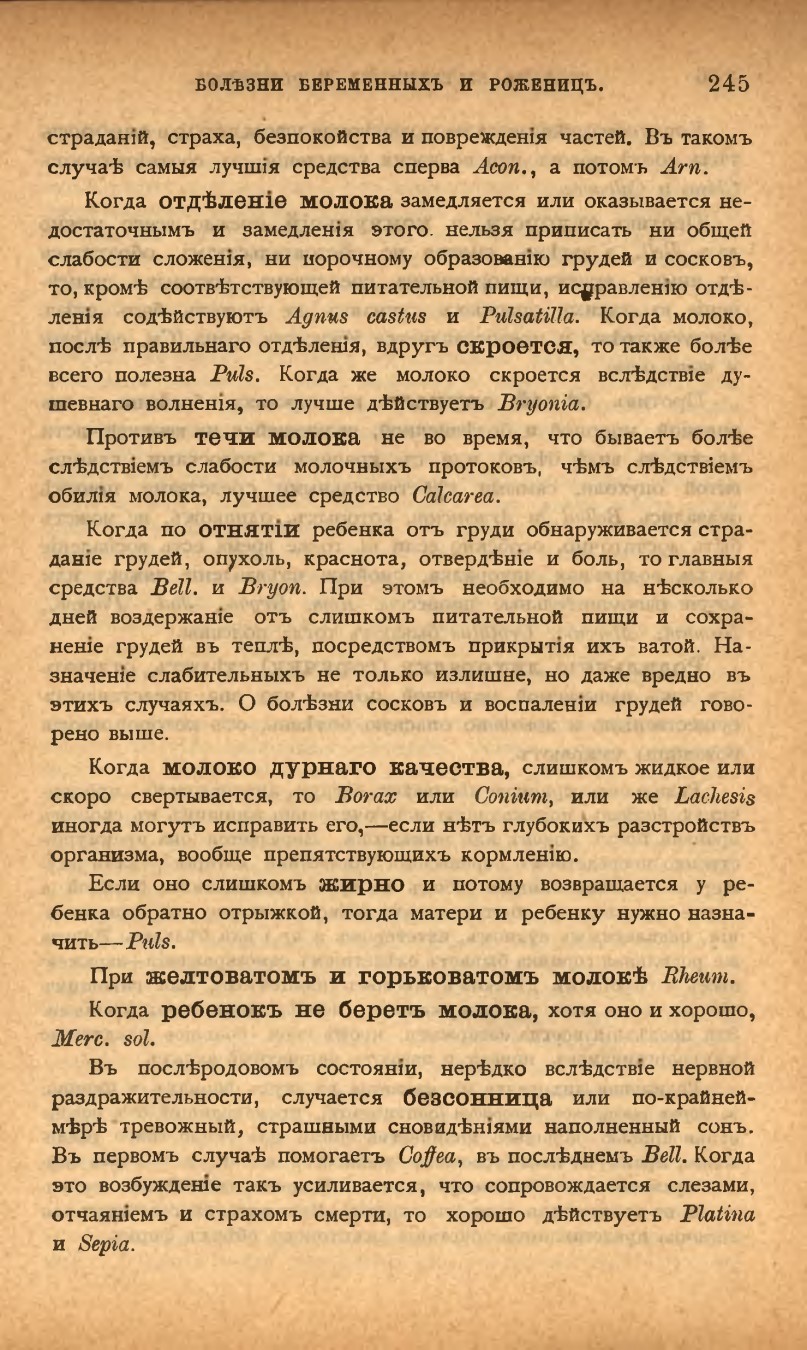 БОЛѢЗНИ БЕРЕМЕННЫХЪ И РОЖЕНИЦЪ. 245

страданій, страха, безпокойства и поврежденія частей. Въ такомъ случаѣ самыя лучшія средства сперва Acon., а потомъ Arn.

Когда отдѣленіе молока замедляется или оказывается недостаточнымъ и замедленія этого нельзя приписать ни общей слабости сложенія, ни порочному образованію грудей и сосковъ, то, кромѣ соотвѣтствующей питательной пищи, исправленію отдѣленія содѣйствуютъ Agnus castus и Pulsatilla. Когда молоко, послѣ правильнаго отдѣленія, вдругъ скроется, то также болѣе всего полезна Puls. Когда же молоко скроется вслѣдствіе душевнаго волненія, то лучше дѣйствуетъ Bryonia.

Противъ течи молока не во время, что бываетъ болѣе слѣдствіемъ слабости молочныхъ протоковъ, чѣмъ слѣдствіемъ обилія молока, лучшее средство Calcarea.

Когда по отнятіи ребенка отъ груди обнаруживается страданіе грудей, опухоль, краснота, отвердѣніе и боль, то главныя средства Bell. и Bryon. При этомъ необходимо на нѣсколько дней воздержаніе отъ слишкомъ питательной пищи и сохраненіе грудей въ теплѣ, посредствомъ прикрытія ихъ ватой. Назначеніе слабительныхъ не только излишне, но даже вредно въ этихъ случаяхъ. О болѣзни сосковъ и воспаленіи грудей говорено выше.

Когда молоко дурнаго качества, слишкомъ жидкое или скоро свертывается, то Borax или Conium, или же Lachesis иногда могутъ исправить его,—если нѣтъ глубокихъ разстройствъ организма, вообще препятствующихъ кормленію.

Если оно слишкомъ жирно и потому возвращается у ребенка обратно отрыжкой, тогда матери и ребенку нужно назначить—Puls.

При желтоватомъ и горьковатомъ молокѣ Rheum.

Когда ребенокъ не беретъ молока, хотя оно и хорошо, Merc. sol.

Въ послѣродовомъ состояніи, нерѣдко вслѣдствіе нервной раздражительности, случается безсонница или по-крайней-мѣрѣ тревожный, страшными сновидѣніями наполненный сонъ. Въ первомъ случаѣ помогаетъ Coffea, въ послѣднемъ Bell. Когда это возбужденіе такъ усиливается, что сопровождается слезами, отчаяніемъ и страхомъ смерти, то хорошо дѣйствуетъ Platina и Sepia.